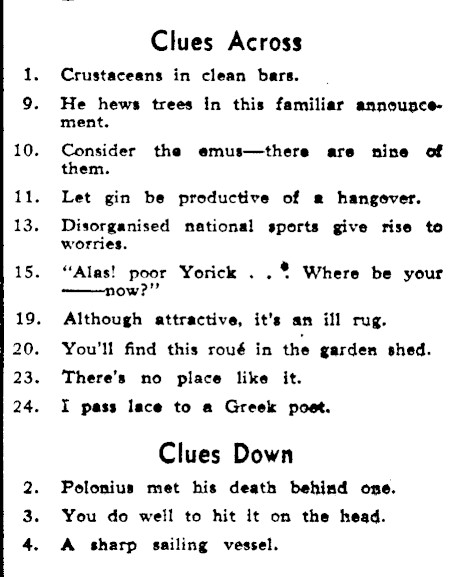 Clues Across

1. Crustaceans in clean bars.

9. He hews trees in this familiar announcement.

10. Consider the emus—there are nine of them.

11. Let gin be productive of a hangover.

13. Disorganised national sports give rise to worries.

15. "Alas! poor Yorick . . . Where be your ——now?"

19. Although attractive, it's an ill rug.

20. You'll find this roué in the garden shed.

23. There's no place like it.

24. I pass lace to a Greek poet.

Clues Down

2. Polonius met his death behind one.

3. You do well to hit it on the head.

4. A sharp sailing vessel.